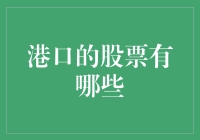 港口的股票有哪些